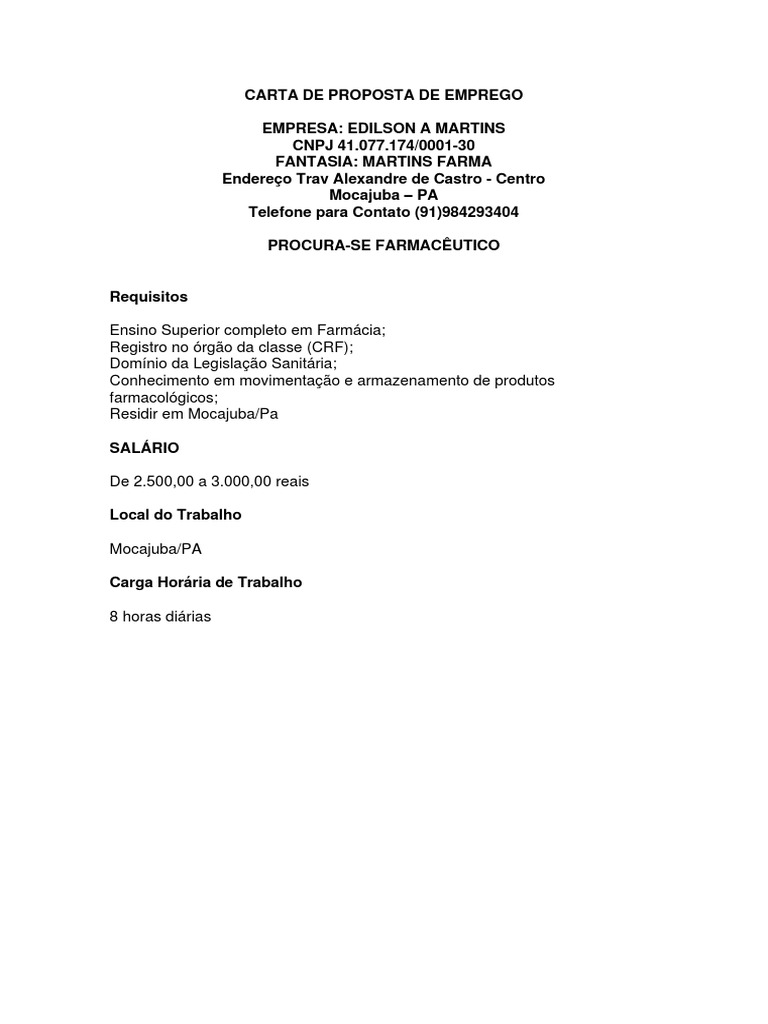 CARTA DE PROPOSTA DE EMPREGO

EMPRESA: EDILSON A MARTINS
CNPJ 41.077.174/0001-30
FANTASIA: MARTINS FARMA
Endereço Trav Alexandre de Castro - Centro
Mocajuba – PA
Telefone para Contato (91)984293404

PROCURA-SE FARMACÊUTICO

Requisitos

Ensino Superior completo em Farmácia;
Registro no órgão da classe (CRF);
Domínio da Legislação Sanitária;
Conhecimento em movimentação e armazenamento de produtos farmacológicos;
Residir em Mocajuba/Pa

SALÁRIO

De 2.500,00 a 3.000,00 reais

Local do Trabalho

Mocajuba/PA

Carga Horária de Trabalho

8 horas diárias